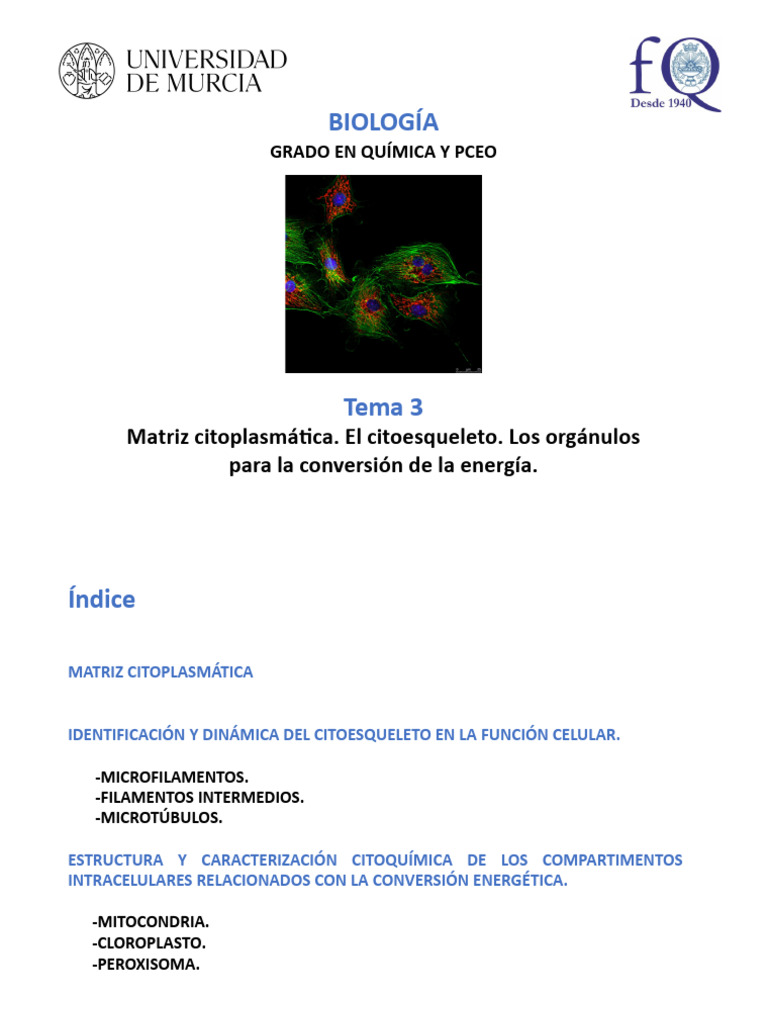 UNIVERSIDAD DE MURCIA

fQ
Desde 1940

BIOLOGÍA

GRADO EN QUÍMICA Y PCEO

Tema 3

Matriz citoplasmática. El citoesqueleto. Los orgánulos para la conversión de la energía.

Índice

MATRIZ CITOPLASMÁTICA

IDENTIFICACIÓN Y DINÁMICA DEL CITOESQUELETO EN LA FUNCIÓN CELULAR.

-MICROFILAMENTOS.
-FILAMENTOS INTERMEDIOS.
-MICROTÚBULOS.

ESTRUCTURA Y CARACTERIZACIÓN CITOQUÍMICA DE LOS COMPARTIMENTOS INTRACELULARES RELACIONADOS CON LA CONVERSIÓN ENERGÉTICA.

-MITOCONDRIA.
-CLOROPLASTO.
-PEROXISOMA.